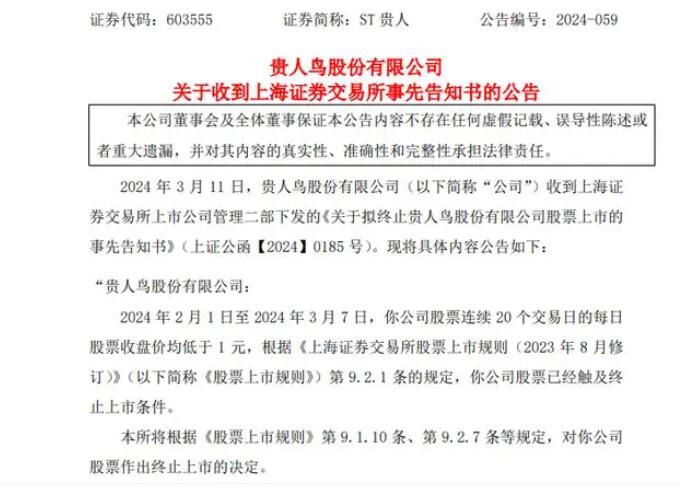 证券代码：603555　　证券简称：ST 贵人　　公告编号：2024-059

贵人鸟股份有限公司
关于收到上海证券交易所事先告知书的公告

本公司董事会及全体董事保证本公告内容不存在任何虚假记载、误导性陈述或者重大遗漏，并对其内容的真实性、准确性和完整性承担法律责任。

2024 年 3 月 11 日，贵人鸟股份有限公司（以下简称“公司”）收到上海证券交易所上市公司管理二部下发的《关于拟终止贵人鸟股份有限公司股票上市的事先告知书》（上证公函【2024】0185 号）。现将具体内容公告如下：

“贵人鸟股份有限公司：

2024 年 2 月 1 日至 2024 年 3 月 7 日，你公司股票连续 20 个交易日的每日股票收盘价均低于 1 元，根据《上海证券交易所股票上市规则（2023 年 8 月修订）》（以下简称《股票上市规则》）第 9.2.1 条的规定，你公司股票已经触及终止上市条件。

本所将根据《股票上市规则》第 9.1.10 条、第 9.2.7 条等规定，对你公司股票作出终止上市的决定。